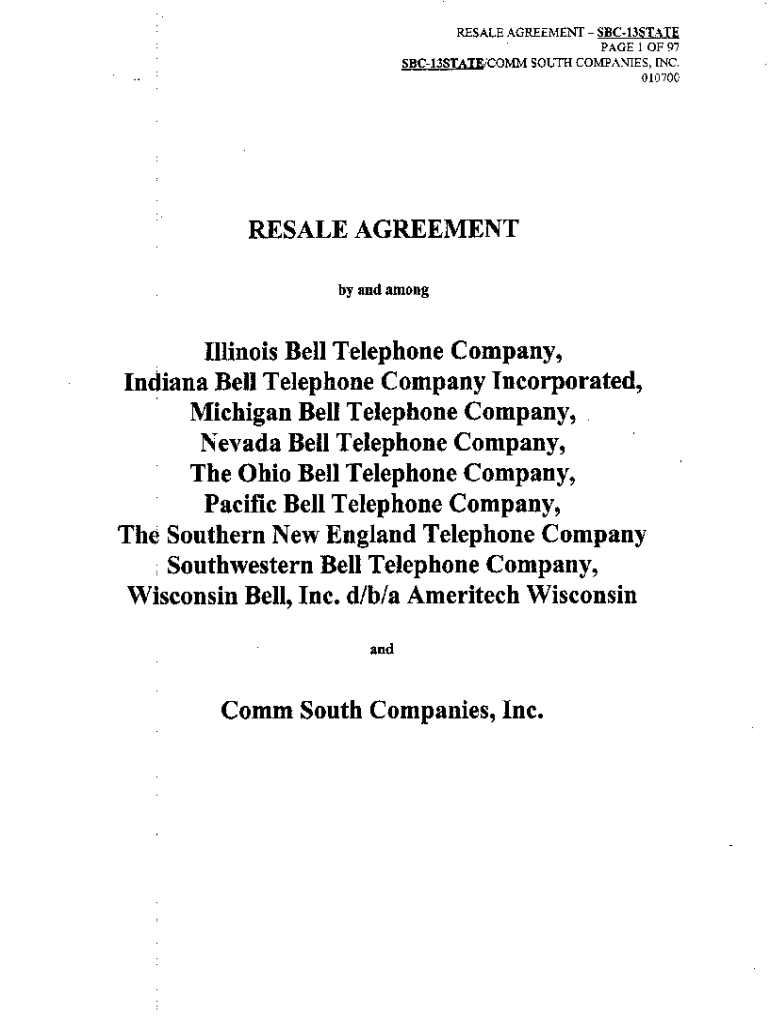 RESALE AGREEMENT - SBC-13STATE
PAGE 1 OF 97
SBC-13STATE/COMM SOUTH COMPANIES, INC.
010700

RESALE AGREEMENT

by and among

Illinois Bell Telephone Company,
Indiana Bell Telephone Company Incorporated,
Michigan Bell Telephone Company,
Nevada Bell Telephone Company,
The Ohio Bell Telephone Company,
Pacific Bell Telephone Company,
The Southern New England Telephone Company
Southwestern Bell Telephone Company,
Wisconsin Bell, Inc. d/b/a Ameritech Wisconsin

and

Comm South Companies, Inc.